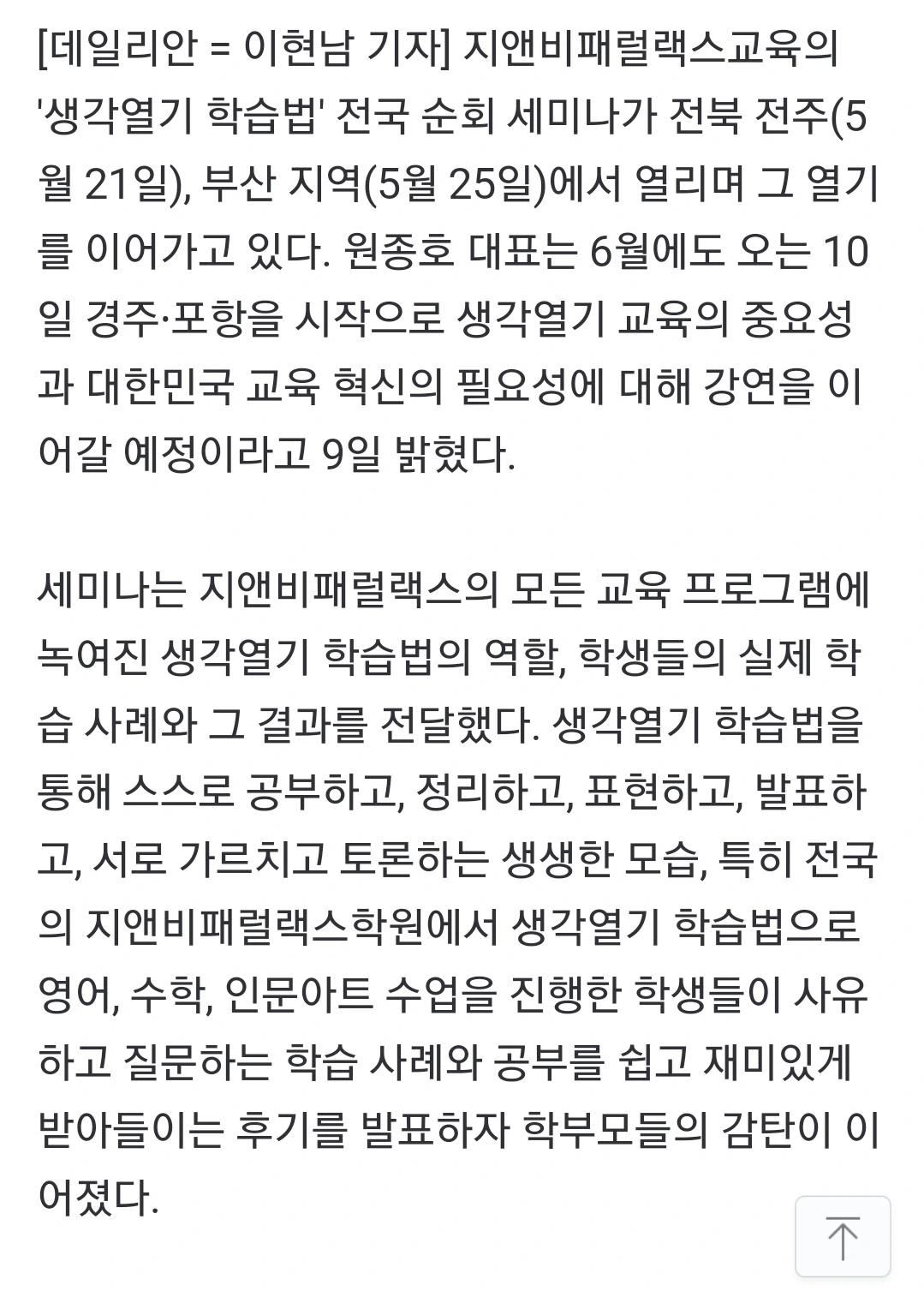 [데일리안 = 이현남 기자] 지앤비패럴랙스교육의 '생각열기 학습법' 전국 순회 세미나가 전북 전주(5월 21일), 부산 지역(5월 25일)에서 열리며 그 열기를 이어가고 있다. 원종호 대표는 6월에도 오는 10일 경주·포항을 시작으로 생각열기 교육의 중요성과 대한민국 교육 혁신의 필요성에 대해 강연을 이어갈 예정이라고 9일 밝혔다.

세미나는 지앤비패럴랙스의 모든 교육 프로그램에 녹여진 생각열기 학습법의 역할, 학생들의 실제 학습 사례와 그 결과를 전달했다. 생각열기 학습법을 통해 스스로 공부하고, 정리하고, 표현하고, 발표하고, 서로 가르치고 토론하는 생생한 모습, 특히 전국의 지앤비패럴랙스학원에서 생각열기 학습법으로 영어, 수학, 인문아트 수업을 진행한 학생들이 사유하고 질문하는 학습 사례와 공부를 쉽고 재미있게 받아들이는 후기를 발표하자 학부모들의 감탄이 이어졌다.